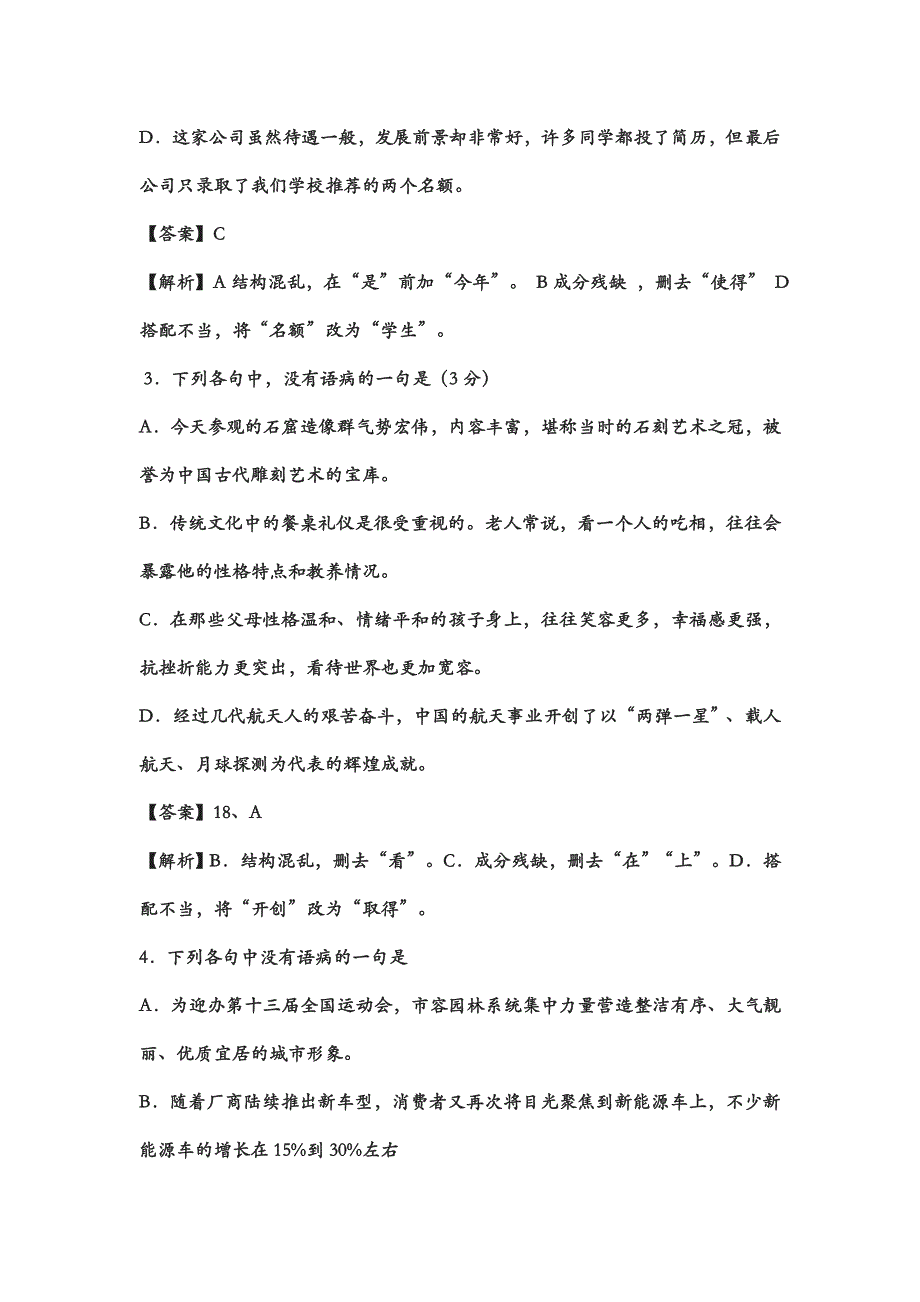 D．这家公司虽然待遇一般，发展前景却非常好，许多同学都投了简历，但最后公司只录取了我们学校推荐的两个名额。

【答案】C

【解析】A 结构混乱，在“是”前加“今年”。 B 成分残缺 ，删去“使得” D 搭配不当，将“名额”改为“学生”。

3．下列各句中，没有语病的一句是（3 分）

A．今天参观的石窟造像群气势宏伟，内容丰富，堪称当时的石刻艺术之冠，被誉为中国古代雕刻艺术的宝库。

B．传统文化中的餐桌礼仪是很受重视的。老人常说，看一个人的吃相，往往会暴露他的性格特点和教养情况。

C．在那些父母性格温和、情绪平和的孩子身上，往往笑容更多，幸福感更强，抗挫折能力更突出，看待世界也更加宽容。

D．经过几代航天人的艰苦奋斗，中国的航天事业开创了以“两弹一星”、载人航天、月球探测为代表的辉煌成就。

【答案】18、A

【解析】B．结构混乱，删去“看”。C．成分残缺，删去“在”“上”。D．搭配不当，将“开创”改为“取得”。

4．下列各句中没有语病的一句是

A．为迎办第十三届全国运动会，市容园林系统集中力量营造整洁有序、大气靓丽、优质宜居的城市形象。

B．随着厂商陆续推出新车型，消费者又再次将目光聚焦到新能源车上，不少新能源车的增长在 15%到 30%左右